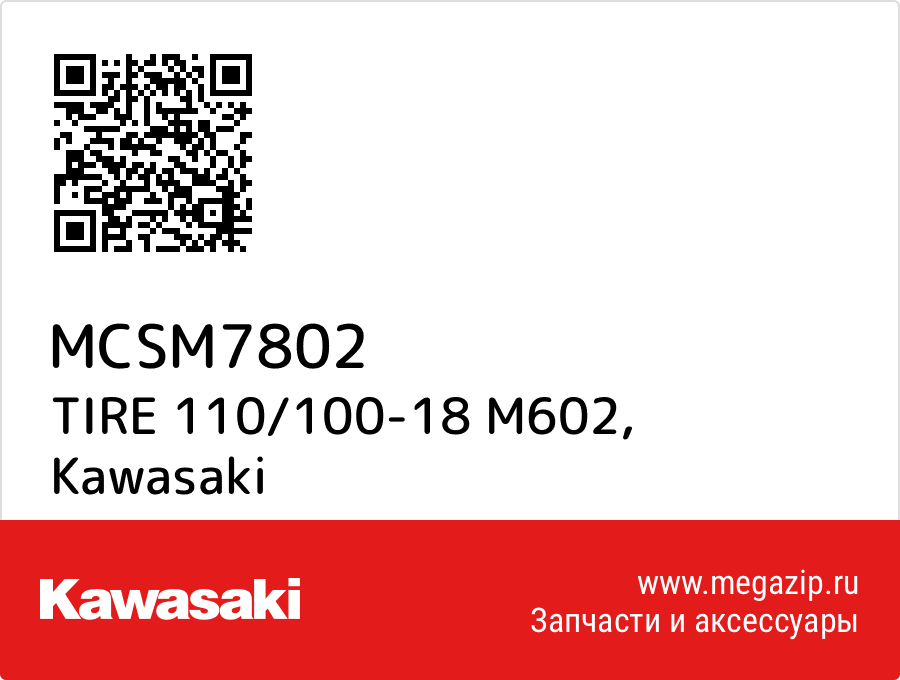 MCSM7802
TIRE 110/100-18 M602, Kawasaki

Kawasaki

www.megazip.ru
Запчасти и аксессуары